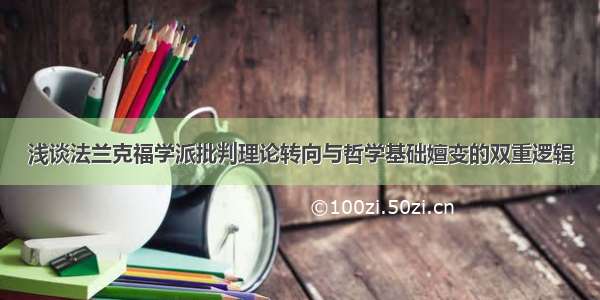 浅谈法兰克福学派批判理论转向与哲学基础嬗变的双重逻辑

©100zi.50zi.cn